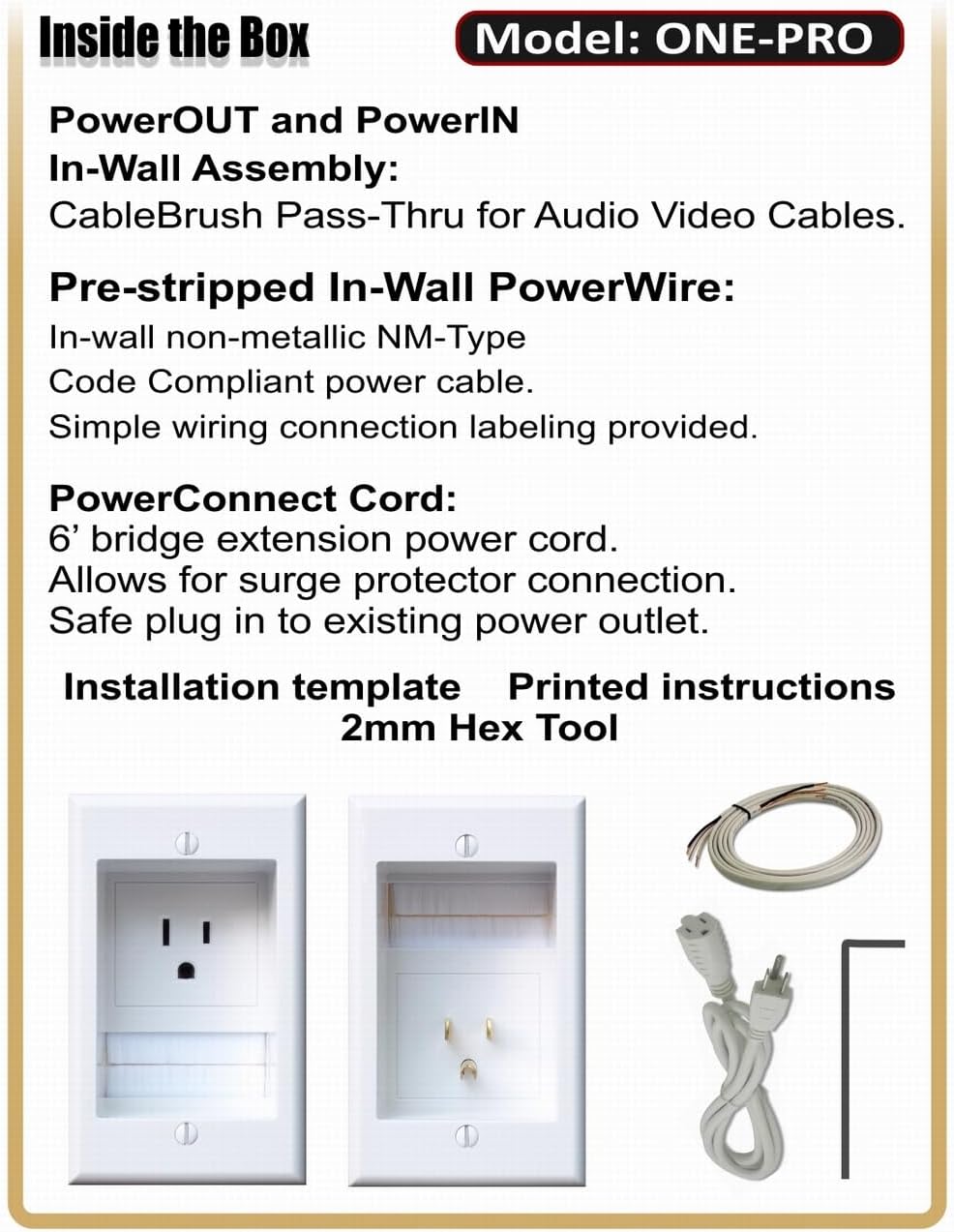 Inside the Box

Model: ONE-PRO

PowerOUT and PowerIN
In-Wall Assembly:
CableBrush Pass-Thru for Audio Video Cables.

Pre-stripped In-Wall PowerWire:
In-wall non-metallic NM-Type
Code Compliant power cable.
Simple wiring connection labeling provided.

PowerConnect Cord:
6' bridge extension power cord.
Allows for surge protector connection.
Safe plug in to existing power outlet.

Installation template    Printed instructions
2mm Hex Tool